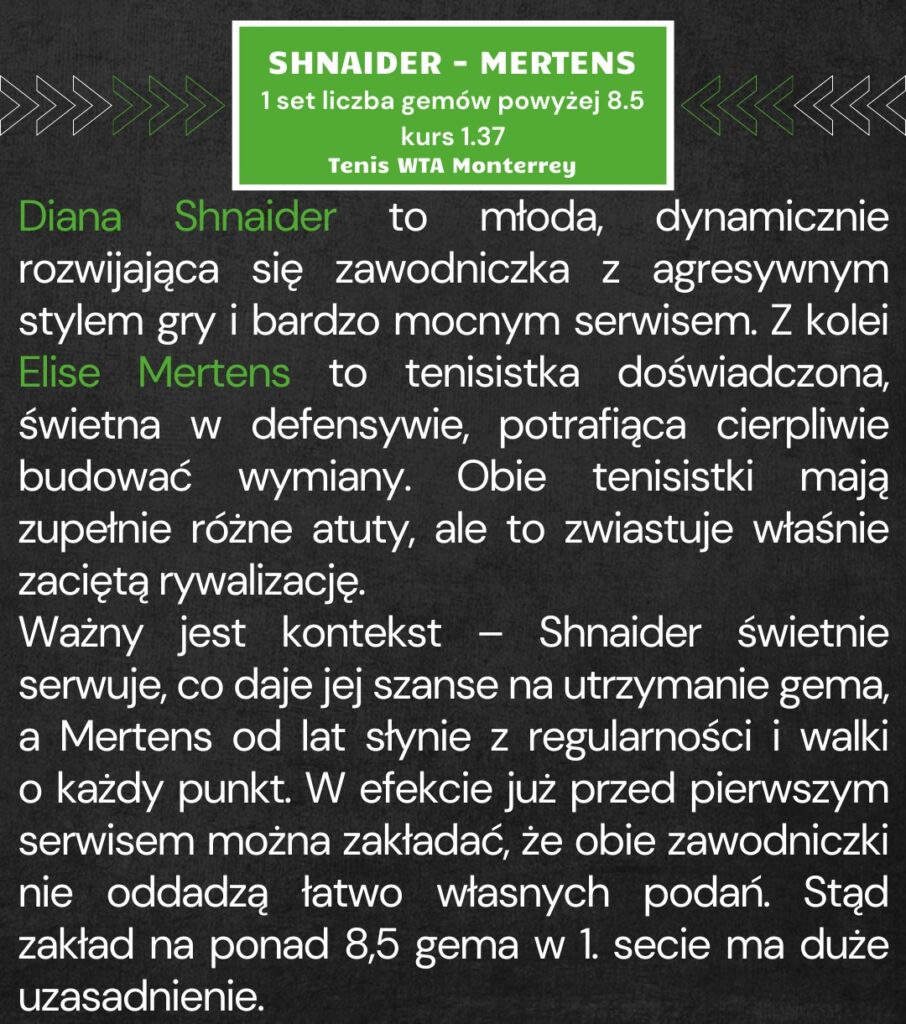 SHNAIDER - MERTENS
1 set liczba gemów powyżej 8.5
kurs 1.37
Tenis WTA Monterrey

Diana Shnaider to młoda, dynamicznie rozwijająca się zawodniczka z agresywnym stylem gry i bardzo mocnym serwisem. Z kolei Elise Mertens to tenisistka doświadczona, świetna w defensywie, potrafiąca cierpliwie budować wymiany. Obie tenisistki mają zupełnie różne atuty, ale to zwiastuje właśnie zaciętą rywalizację.
Ważny jest kontekst – Shnaider świetnie serwuje, co daje jej szanse na utrzymanie gema, a Mertens od lat słynie z regularności i walki o każdy punkt. W efekcie już przed pierwszym serwisem można zakładać, że obie zawodniczki nie oddadzą łatwo własnych podań. Stąd zakład na ponad 8,5 gema w 1. secie ma duże uzasadnienie.